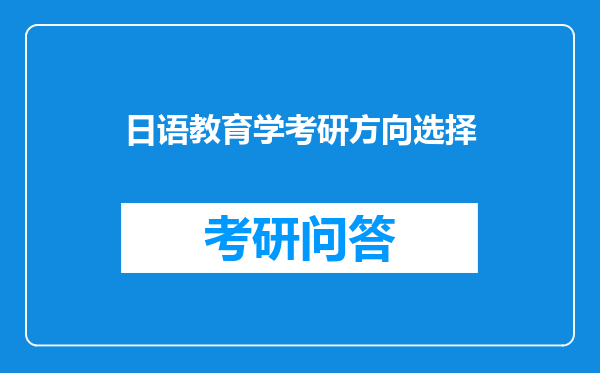 日语教育学考研方向选择

考研问答